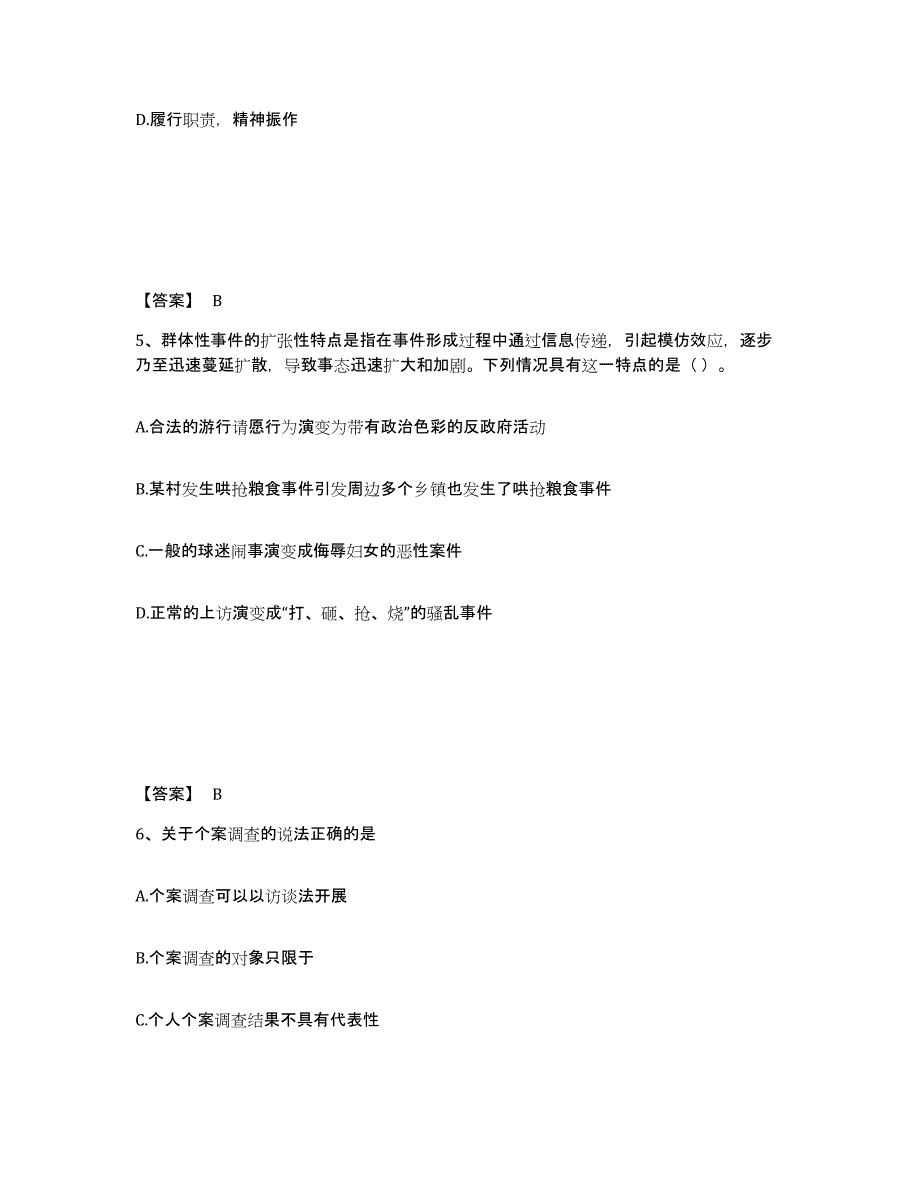 D.履行职责，精神振作

【答案】 B

5、群体性事件的扩张性特点是指在事件形成过程中通过信息传递，引起模仿效应，逐步乃至迅速蔓延扩散，导致事态迅速扩大和加剧。下列情况具有这一特点的是（ ）。

A.合法的游行请愿行为演变为带有政治色彩的反政府活动

B.某村发生哄抢粮食事件引发周边多个乡镇也发生了哄抢粮食事件

C.一般的球迷闹事演变成侮辱妇女的恶性案件

D.正常的上访演变成“打、砸、抢、烧”的骚乱事件

【答案】 B

6、关于个案调查的说法正确的是

A.个案调查可以以访谈法开展

B.个案调查的对象只限于

C.个人个案调查结果不具有代表性